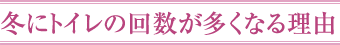 冬にトイレの回数が多くなる理由